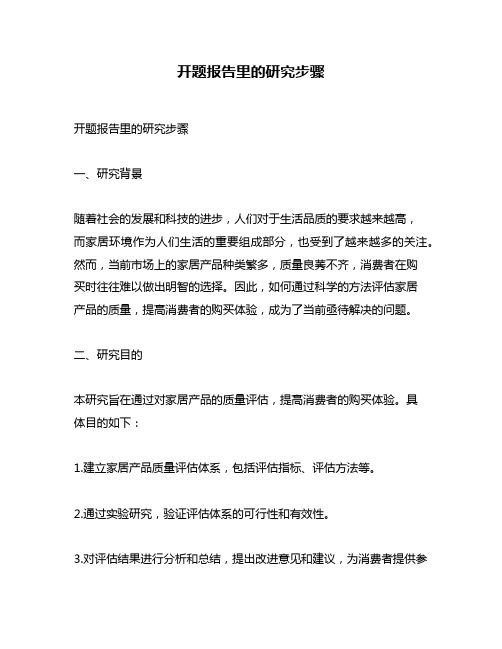 开题报告里的研究步骤

开题报告里的研究步骤

一、研究背景

随着社会的发展和科技的进步，人们对于生活品质的要求越来越高，而家居环境作为人们生活的重要组成部分，也受到了越来越多的关注。然而，当前市场上的家居产品种类繁多，质量良莠不齐，消费者在购买时往往难以做出明智的选择。因此，如何通过科学的方法评估家居产品的质量，提高消费者的购买体验，成为了当前亟待解决的问题。

二、研究目的

本研究旨在通过对家居产品的质量评估，提高消费者的购买体验。具体目的如下：

1.建立家居产品质量评估体系，包括评估指标、评估方法等。

2.通过实验研究，验证评估体系的可行性和有效性。

3.对评估结果进行分析和总结，提出改进意见和建议，为消费者提供参